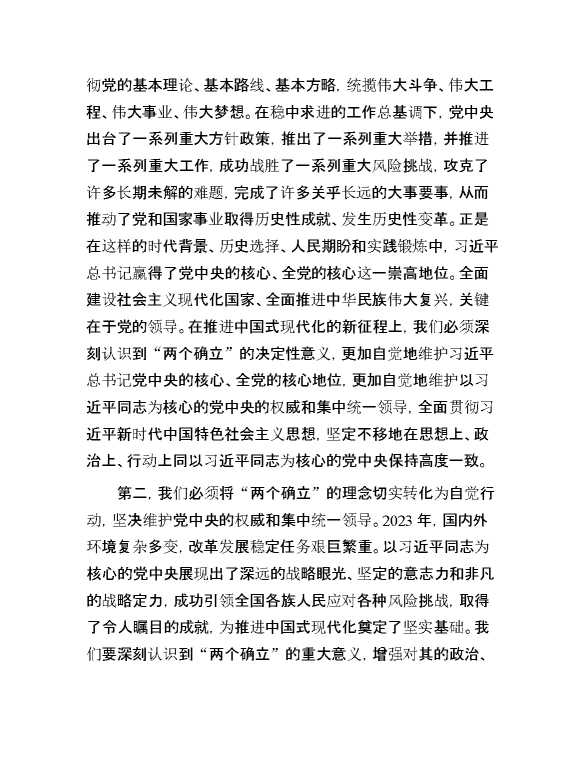 彻党的基本理论、基本路线、基本方略，统揽伟大斗争、伟大工程、伟大事业、伟大梦想。在稳中求进的工作总基调下，党中央出台了一系列重大方针政策，推出了一系列重大举措，并推进了一系列重大工作，成功战胜了一系列重大风险挑战，攻克了许多长期未解的难题，完成了许多关乎长远的大事要事，从而推动了党和国家事业取得历史性成就、发生历史性变革。正是在这样的时代背景、历史选择、人民期盼和实践锻炼中，习近平总书记赢得了党中央的核心、全党的核心这一崇高地位。全面建设社会主义现代化国家、全面推进中华民族伟大复兴，关键在于党的领导。在推进中国式现代化的新征程上，我们必须深刻认识到“两个确立”的决定性意义，更加自觉地维护习近平总书记党中央的核心、全党的核心地位，更加自觉地维护以习近平同志为核心的党中央的权威和集中统一领导，全面贯彻习近平新时代中国特色社会主义思想，坚定不移地在思想上、政治上、行动上同以习近平同志为核心的党中央保持高度一致。

第二，我们必须将“两个确立”的理念切实转化为自觉行动，坚决维护党中央的权威和集中统一领导。2023 年，国内外环境复杂多变，改革发展稳定任务艰巨繁重。以习近平同志为核心的党中央展现出了深远的战略眼光、坚定的意志力和非凡的战略定力，成功引领全国各族人民应对各种风险挑战，取得了令人瞩目的成就，为推进中国式现代化奠定了坚实基础。我们要深刻认识到“两个确立”的重大意义，增强对其的政治、